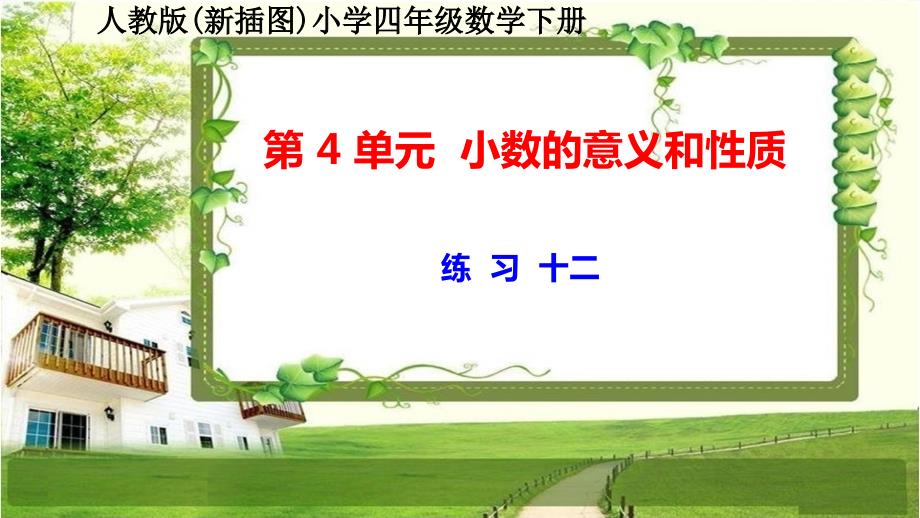 人教版(新插图)小学四年级数学下册

第 4 单元 小数的意义和性质

练 习 十二